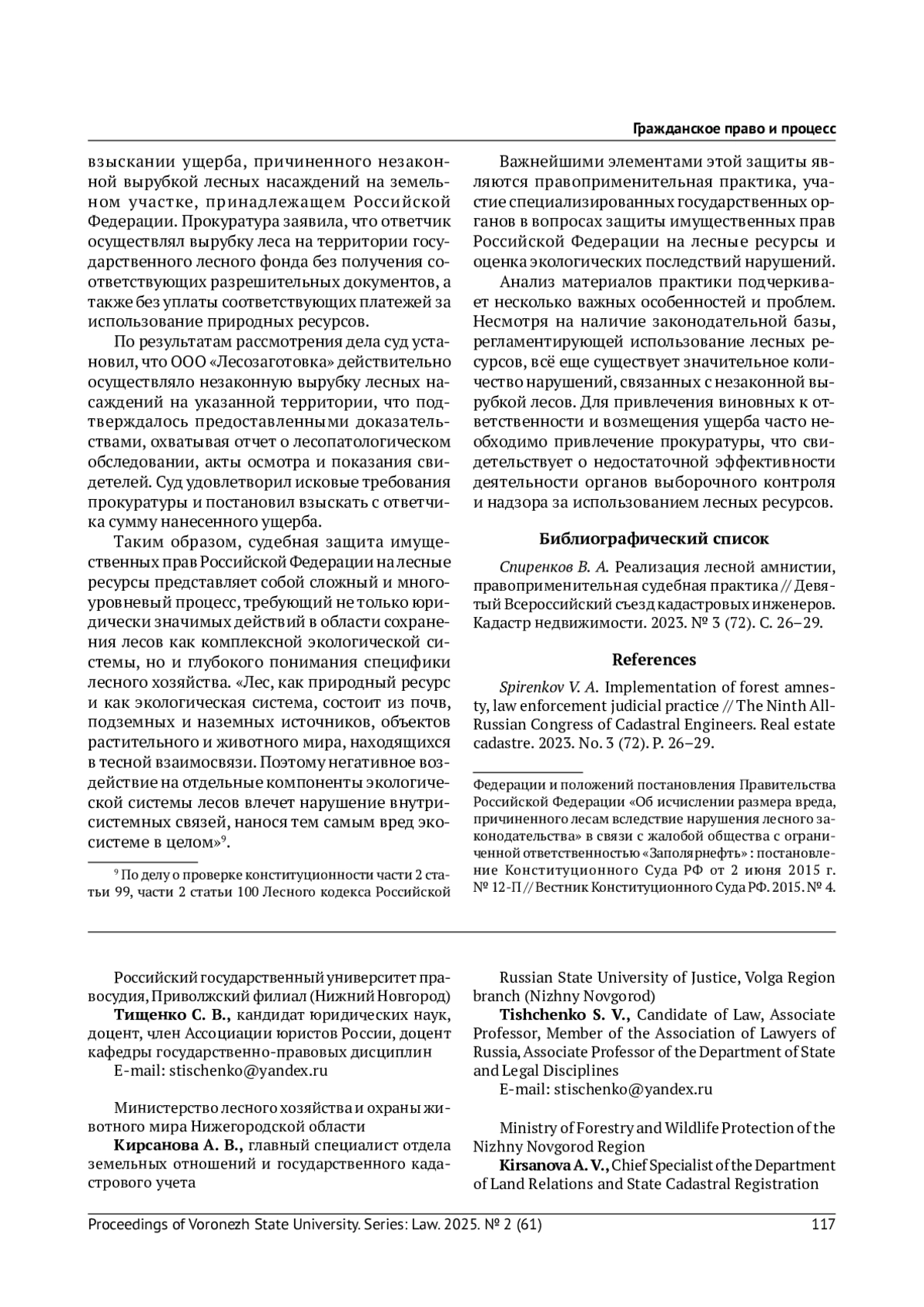 Гражданское право и процесс

взыскании ущерба, причиненного незаконной вырубкой лесных насаждений на земельном участке, принадлежащем Российской Федерации. Прокуратура заявила, что ответчик осуществлял вырубку леса на территории государственного лесного фонда без получения соответствующих разрешительных документов, а также без уплаты соответствующих платежей за использование природных ресурсов.

По результатам рассмотрения дела суд установил, что ООО «Лесозаготовка» действительно осуществляло незаконную вырубку лесных насаждений на указанной территории, что подтверждалось предоставленными доказательствами, охватывая отчет о лесопатологическом обследовании, акты осмотра и показания свидетелей. Суд удовлетворил исковые требования прокуратуры и постановил взыскать с ответчика сумму нанесенного ущерба.

Таким образом, судебная защита имущественных прав Российской Федерации на лесные ресурсы представляет собой сложный и многоуровневый процесс, требующий не только юридически значимых действий в области сохранения лесов как комплексной экологической системы, но и глубокого понимания специфики лесного хозяйства. «Лес, как природный ресурс и как экологическая система, состоит из почв, подземных и наземных источников, объектов растительного и животного мира, находящихся в тесной взаимосвязи. Поэтому негативное воздействие на отдельные компоненты экологической системы лесов влечет нарушение внутрисистемных связей, нанося тем самым вред экосистеме в целом»$^9$.

$^9$ По делу о проверке конституционности части 2 статьи 99, части 2 статьи 100 Лесного кодекса Российской

Важнейшими элементами этой защиты являются правоприменительная практика, участие специализированных государственных органов в вопросах защиты имущественных прав Российской Федерации на лесные ресурсы и оценка экологических последствий нарушений.

Анализ материалов практики подчеркивает несколько важных особенностей и проблем. Несмотря на наличие законодательной базы, регламентирующей использование лесных ресурсов, всё еще существует значительное количество нарушений, связанных с незаконной вырубкой лесов. Для привлечения виновных к ответственности и возмещения ущерба часто необходимо привлечение прокуратуры, что свидетельствует о недостаточной эффективности деятельности органов выборочного контроля и надзора за использованием лесных ресурсов.

Библиографический список

Спиренков В. А. Реализация лесной амнистии, правоприменительная судебная практика // Девятый Всероссийский съезд кадастровых инженеров. Кадастр недвижимости. 2023. № 3 (72). С. 26–29.

References

Spirenkov V. A. Implementation of forest amnesty, law enforcement judicial practice // The Ninth All-Russian Congress of Cadastral Engineers. Real estate cadastre. 2023. No. 3 (72). P. 26–29.

Федерации и положений постановления Правительства Российской Федерации «Об исчислении размера вреда, причиненного лесам вследствие нарушения лесного законодательства» в связи с жалобой общества с ограниченной ответственностью «Заполярнефть» : постановление Конституционного Суда РФ от 2 июня 2015 г. № 12-П // Вестник Конституционного Суда РФ. 2015. № 4.

Российский государственный университет правосудия, Приволжский филиал (Нижний Новгород)

Тищенко С. В., кандидат юридических наук, доцент, член Ассоциации юристов России, доцент кафедры государственно-правовых дисциплин

E-mail: stischenko@yandex.ru

Министерство лесного хозяйства и охраны животного мира Нижегородской области

Кирсанова А. В., главный специалист отдела земельных отношений и государственного кадастрового учета

Russian State University of Justice, Volga Region branch (Nizhny Novgorod)

Tishchenko S. V., Candidate of Law, Associate Professor, Member of the Association of Lawyers of Russia, Associate Professor of the Department of State and Legal Disciplines

E-mail: stischenko@yandex.ru

Ministry of Forestry and Wildlife Protection of the Nizhny Novgorod Region

Kirsanova A. V., Chief Specialist of the Department of Land Relations and State Cadastral Registration

Proceedings of Voronezh State University. Series: Law. 2025. № 2 (61) 117